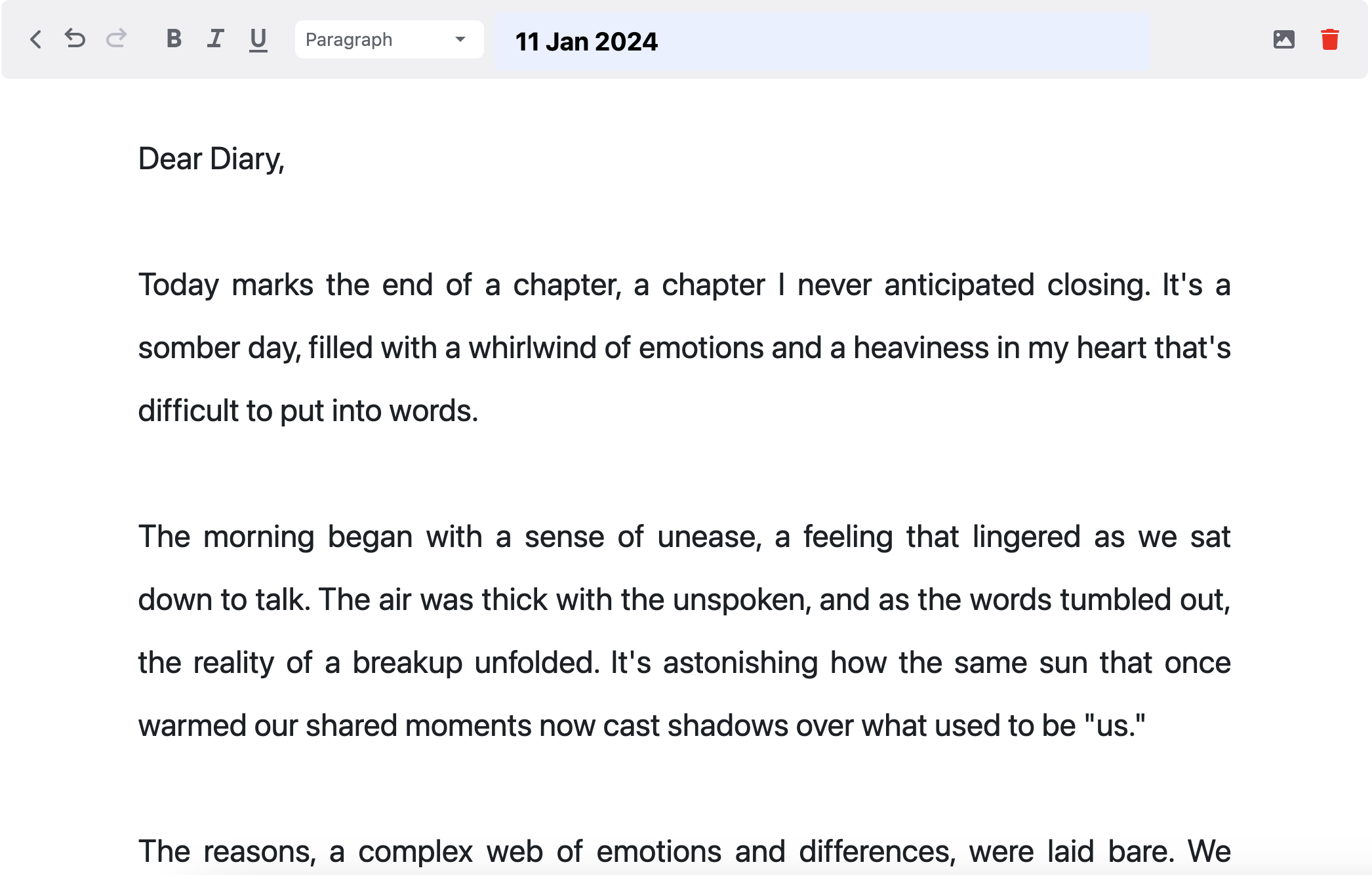 B I U Paragraph 11 Jan 2024

Dear Diary,

Today marks the end of a chapter, a chapter I never anticipated closing. It's a somber day, filled with a whirlwind of emotions and a heaviness in my heart that's difficult to put into words.

The morning began with a sense of unease, a feeling that lingered as we sat down to talk. The air was thick with the unspoken, and as the words tumbled out, the reality of a breakup unfolded. It's astonishing how the same sun that once warmed our shared moments now cast shadows over what used to be "us."

The reasons, a complex web of emotions and differences, were laid bare. We